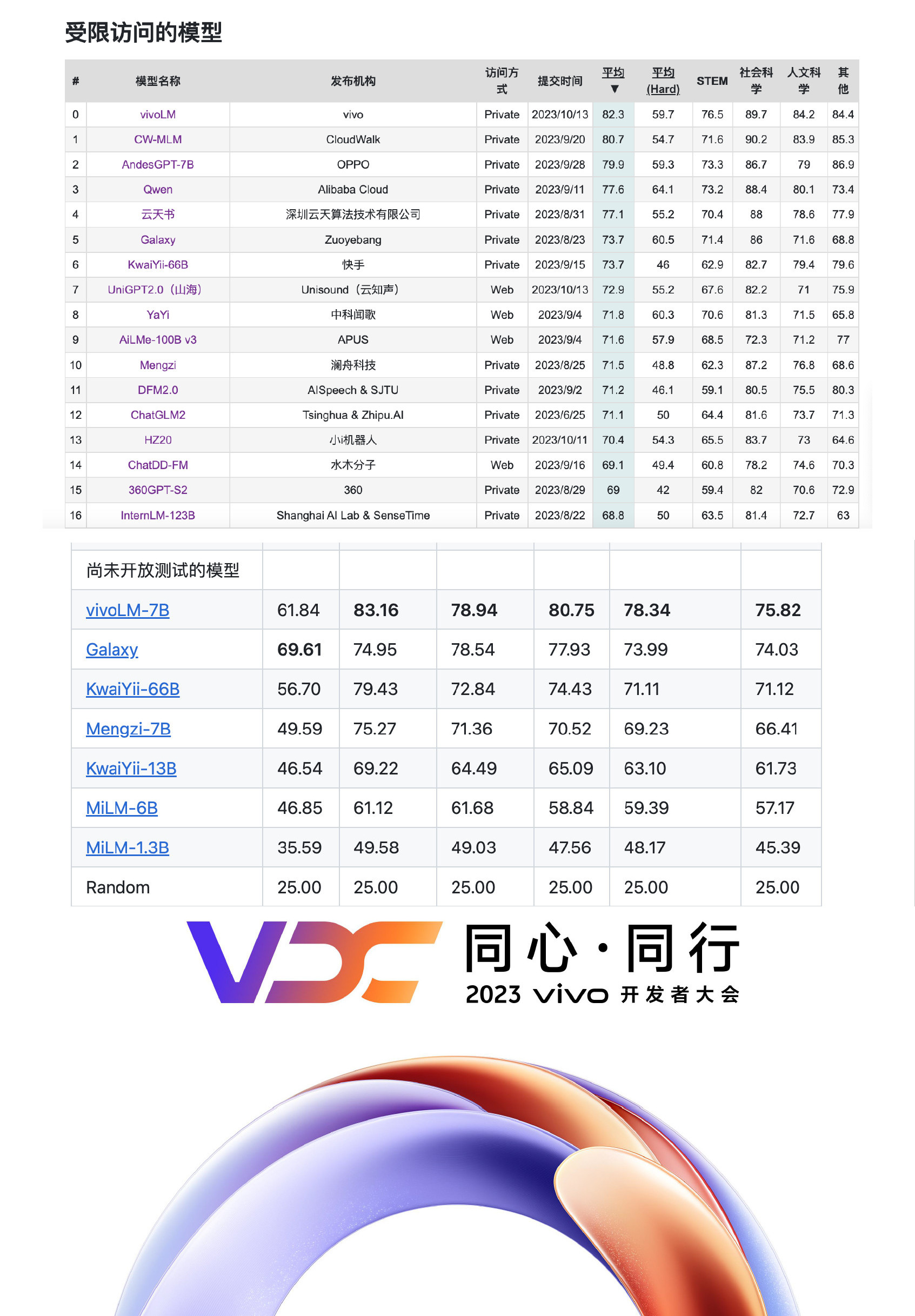 受限访问的模型

| # | 模型名称 | 发布机构 | 访问方式 | 提交时间 | 平均 ▼ | 平均 (Hard) | STEM | 社会科学 | 人文科学 | 其他 |
|---|---|---|---|---|---|---|---|---|---|---|
| 0 | vivoLM | vivo | Private | 2023/10/13 | 82.3 | 59.7 | 76.5 | 89.7 | 84.2 | 84.4 |
| 1 | CW-MLM | CloudWalk | Private | 2023/9/20 | 80.7 | 54.7 | 71.6 | 90.2 | 83.9 | 85.3 |
| 2 | AndesGPT-7B | OPPO | Private | 2023/9/28 | 79.9 | 59.3 | 73.3 | 86.7 | 79 | 86.9 |
| 3 | Qwen | Alibaba Cloud | Private | 2023/9/11 | 77.6 | 64.1 | 73.2 | 88.4 | 80.1 | 73.4 |
| 4 | 云天书 | 深圳云天算法技术有限公司 | Private | 2023/8/31 | 77.1 | 55.2 | 70.4 | 88 | 78.6 | 77.9 |
| 5 | Galaxy | Zuoyebang | Private | 2023/8/23 | 73.7 | 60.5 | 71.4 | 86 | 71.6 | 68.8 |
| 6 | KwaiYii-66B | 快手 | Private | 2023/9/15 | 73.7 | 46 | 62.9 | 82.7 | 79.4 | 79.6 |
| 7 | UniGPT2.0（山海） | Unisound（云知声） | Web | 2023/10/13 | 72.9 | 55.2 | 67.6 | 82.2 | 71 | 75.9 |
| 8 | YaYi | 中科闻歌 | Web | 2023/9/4 | 71.8 | 60.3 | 70.6 | 81.3 | 71.5 | 65.8 |
| 9 | AiLMe-100B v3 | APUS | Web | 2023/9/4 | 71.6 | 57.9 | 68.5 | 72.3 | 71.2 | 77 |
| 10 | Mengzi | 澜舟科技 | Private | 2023/8/25 | 71.5 | 48.8 | 62.3 | 87.2 | 76.8 | 68.6 |
| 11 | DFM2.0 | AISpeech & SJTU | Private | 2023/9/2 | 71.2 | 46.1 | 59.1 | 80.5 | 75.5 | 80.3 |
| 12 | ChatGLM2 | Tsinghua & Zhipu.AI | Private | 2023/6/25 | 71.1 | 50 | 64.4 | 81.6 | 73.7 | 71.3 |
| 13 | HZ20 | 小i机器人 | Private | 2023/10/11 | 70.4 | 54.3 | 65.5 | 83.7 | 73 | 64.6 |
| 14 | ChatDD-FM | 水木分子 | Web | 2023/9/16 | 69.1 | 49.4 | 60.8 | 78.2 | 74.6 | 70.3 |
| 15 | 360GPT-S2 | 360 | Private | 2023/8/29 | 69 | 42 | 59.4 | 82 | 70.6 | 72.9 |
| 16 | InternLM-123B | Shanghai AI Lab & SenseTime | Private | 2023/8/22 | 68.8 | 50 | 63.5 | 81.4 | 72.7 | 63 |

| 尚未开放测试的模型 | | | | | | |
|---|---|---|---|---|---|---|
| vivoLM-7B | 61.84 | 83.16 | 78.94 | 80.75 | 78.34 | 75.82 |
| Galaxy | 69.61 | 74.95 | 78.54 | 77.93 | 73.99 | 74.03 |
| KwaiYii-66B | 56.70 | 79.43 | 72.84 | 74.43 | 71.11 | 71.12 |
| Mengzi-7B | 49.59 | 75.27 | 71.36 | 70.52 | 69.23 | 66.41 |
| KwaiYii-13B | 46.54 | 69.22 | 64.49 | 65.09 | 63.10 | 61.73 |
| MiLM-6B | 46.85 | 61.12 | 61.68 | 58.84 | 59.39 | 57.17 |
| MiLM-1.3B | 35.59 | 49.58 | 49.03 | 47.56 | 48.17 | 45.39 |
| Random | 25.00 | 25.00 | 25.00 | 25.00 | 25.00 | 25.00 |

VDC 同心·同行
2023 vivo 开发者大会